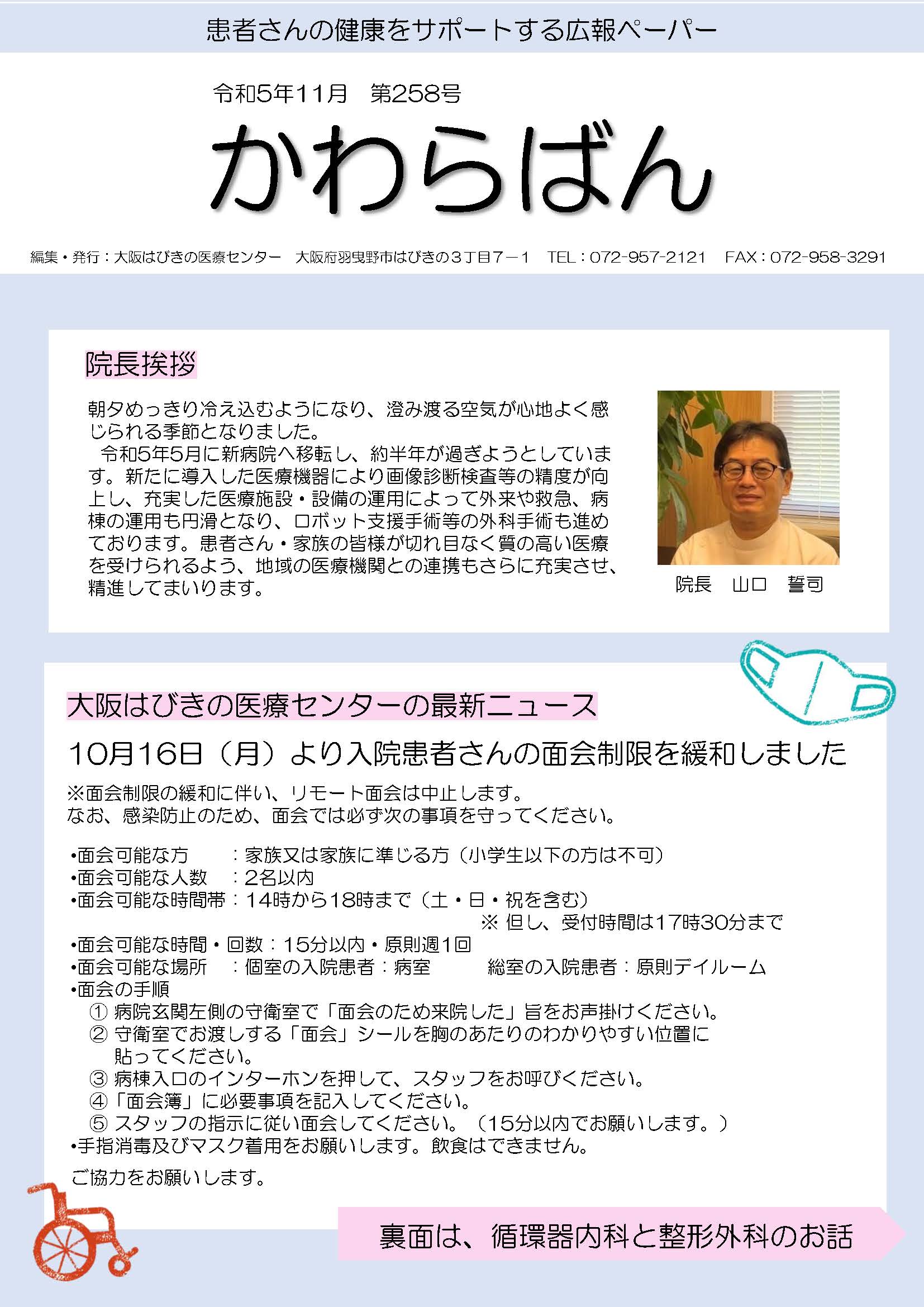 患者さんの健康をサポートする広報ペーパー

令和5年11月　第258号

かわらばん

編集・発行：大阪はびきの医療センター　大阪府羽曳野市はびきの３丁目７－１　TEL：072-957-2121　FAX：072-958-3291

院長挨拶

朝夕めっきり冷え込むようになり、澄み渡る空気が心地よく感じられる季節となりました。
令和5年5月に新病院へ移転し、約半年が過ぎようとしています。新たに導入した医療機器により画像診断検査等の精度が向上し、充実した医療施設・設備の運用によって外来や救急、病棟の運用も円滑となり、ロボット支援手術等の外科手術も進めております。患者さん・家族の皆様が切れ目なく質の高い医療を受けられるよう、地域の医療機関との連携もさらに充実させ、精進してまいります。

院長　山口　誓司

大阪はびきの医療センターの最新ニュース

10月16日（月）より入院患者さんの面会制限を緩和しました

※面会制限の緩和に伴い、リモート面会は中止します。
なお、感染防止のため、面会では必ず次の事項を守ってください。

•面会可能な方　：家族又は家族に準じる方（小学生以下の方は不可）
•面会可能な人数　：2名以内
•面会可能な時間帯：14時から18時まで（土・日・祝を含む）
※ 但し、受付時間は17時30分まで
•面会可能な時間・回数：15分以内・原則週1回
•面会可能な場所　：個室の入院患者：病室　総室の入院患者：原則デイルーム
•面会の手順
① 病院玄関左側の守衛室で「面会のため来院した」旨をお声掛けください。
② 守衛室でお渡しする「面会」シールを胸のあたりのわかりやすい位置に貼ってください。
③ 病棟入口のインターホンを押して、スタッフをお呼びください。
④「面会簿」に必要事項を記入してください。
⑤ スタッフの指示に従い面会してください。（15分以内でお願いします。）
•手指消毒及びマスク着用をお願いします。飲食はできません。

ご協力をお願いします。

裏面は、循環器内科と整形外科のお話